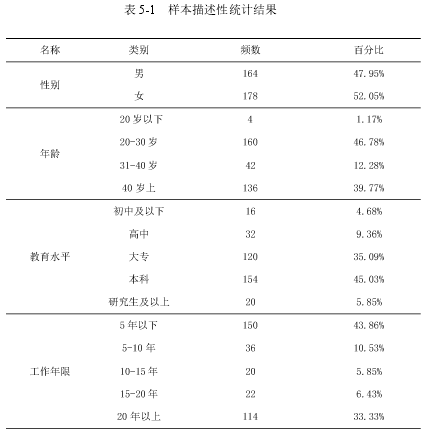 表 5-1　样本描述性统计结果

| 名称 | 类别 | 频数 | 百分比 |
|---|---|---|---|
| 性别 | 男 | 164 | 47.95% |
| | 女 | 178 | 52.05% |
| 年龄 | 20 岁以下 | 4 | 1.17% |
| | 20-30 岁 | 160 | 46.78% |
| | 31-40 岁 | 42 | 12.28% |
| | 40 岁上 | 136 | 39.77% |
| 教育水平 | 初中及以下 | 16 | 4.68% |
| | 高中 | 32 | 9.36% |
| | 大专 | 120 | 35.09% |
| | 本科 | 154 | 45.03% |
| | 研究生及以上 | 20 | 5.85% |
| 工作年限 | 5 年以下 | 150 | 43.86% |
| | 5-10 年 | 36 | 10.53% |
| | 10-15 年 | 20 | 5.85% |
| | 15-20 年 | 22 | 6.43% |
| | 20 年以上 | 114 | 33.33% |